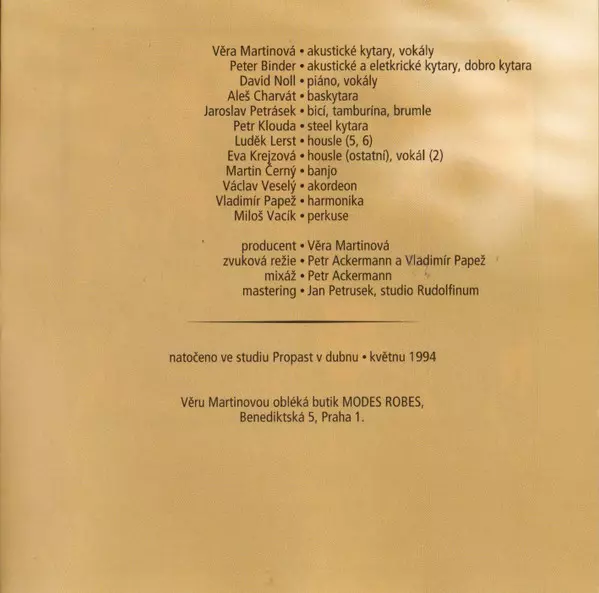 Věra Martinová • akustické kytary, vokály
Peter Binder • akustické a eletkrické kytary, dobro kytara
David Noll • piáno, vokály
Aleš Charvát • baskytara
Jaroslav Petrásek • bicí, tamburína, brumle
Petr Klouda • steel kytara
Luděk Lerst • housle (5, 6)
Eva Krejzová • housle (ostatní), vokál (2)
Martin Černý • banjo
Václav Veselý • akordeon
Vladimír Papež • harmonika
Miloš Vacík • perkuse

producent • Věra Martinová
zvuková režie • Petr Ackermann a Vladimír Papež
mixáž • Petr Ackermann
mastering • Jan Petrusek, studio Rudolfinum

natočeno ve studiu Propast v dubnu • květnu 1994

Věru Martinovou obléká butik MODES ROBES, Benediktská 5, Praha 1.